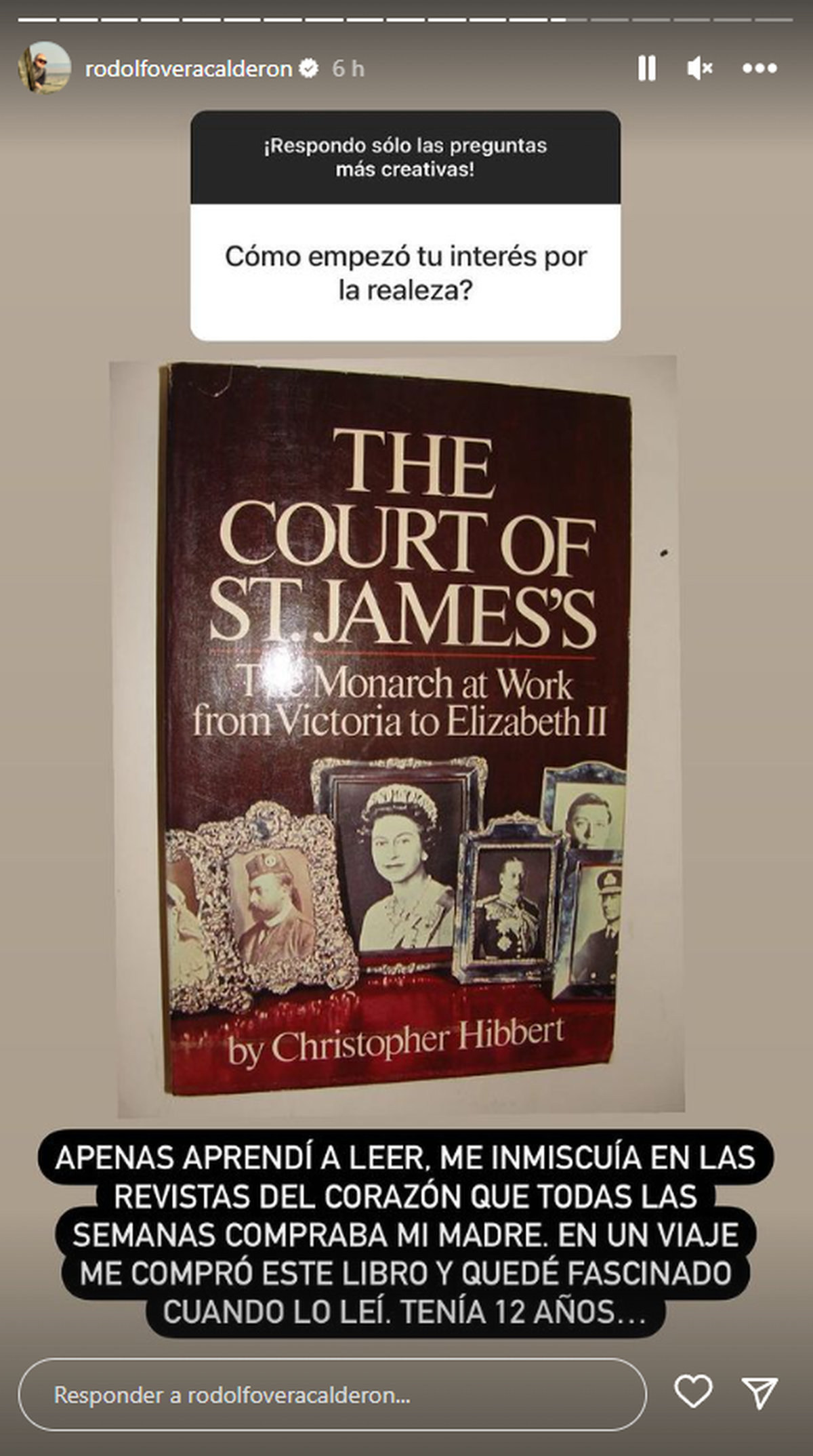 rodolfoveracalderon 6 h

¡Respondo sólo las preguntas más creativas!

Cómo empezó tu interés por la realeza?

THE COURT OF ST. JAMES'S
The Monarch at Work from Victoria to Elizabeth II

by Christopher Hibbert

APENAS APRENDÍ A LEER, ME INMISCUÍA EN LAS REVISTAS DEL CORAZÓN QUE TODAS LAS SEMANAS COMPRABA MI MADRE. EN UN VIAJE ME COMPRÓ ESTE LIBRO Y QUEDÉ FASCINADO CUANDO LO LEÍ. TENÍA 12 AÑOS…

Responder a rodolfoveracalderon...